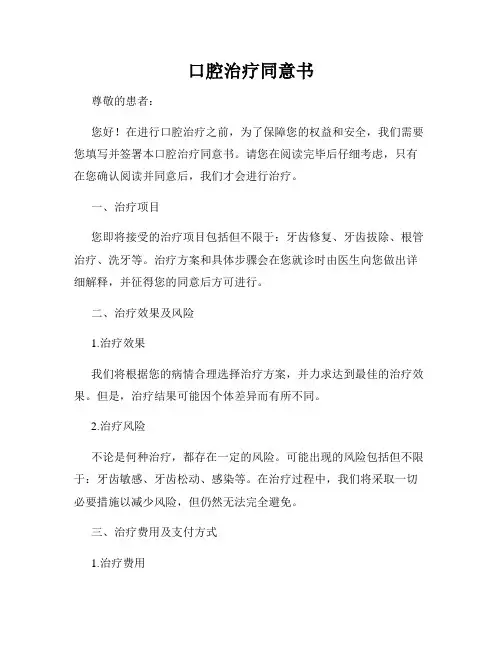 口腔治疗同意书

尊敬的患者：

您好！在进行口腔治疗之前，为了保障您的权益和安全，我们需要您填写并签署本口腔治疗同意书。请您在阅读完毕后仔细考虑，只有在您确认阅读并同意后，我们才会进行治疗。

一、治疗项目

您即将接受的治疗项目包括但不限于：牙齿修复、牙齿拔除、根管治疗、洗牙等。治疗方案和具体步骤会在您就诊时由医生向您做出详细解释，并征得您的同意后方可进行。

二、治疗效果及风险

1.治疗效果

我们将根据您的病情合理选择治疗方案，并力求达到最佳的治疗效果。但是，治疗结果可能因个体差异而有所不同。

2.治疗风险

不论是何种治疗，都存在一定的风险。可能出现的风险包括但不限于：牙齿敏感、牙齿松动、感染等。在治疗过程中，我们将采取一切必要措施以减少风险，但仍然无法完全避免。

三、治疗费用及支付方式

1.治疗费用